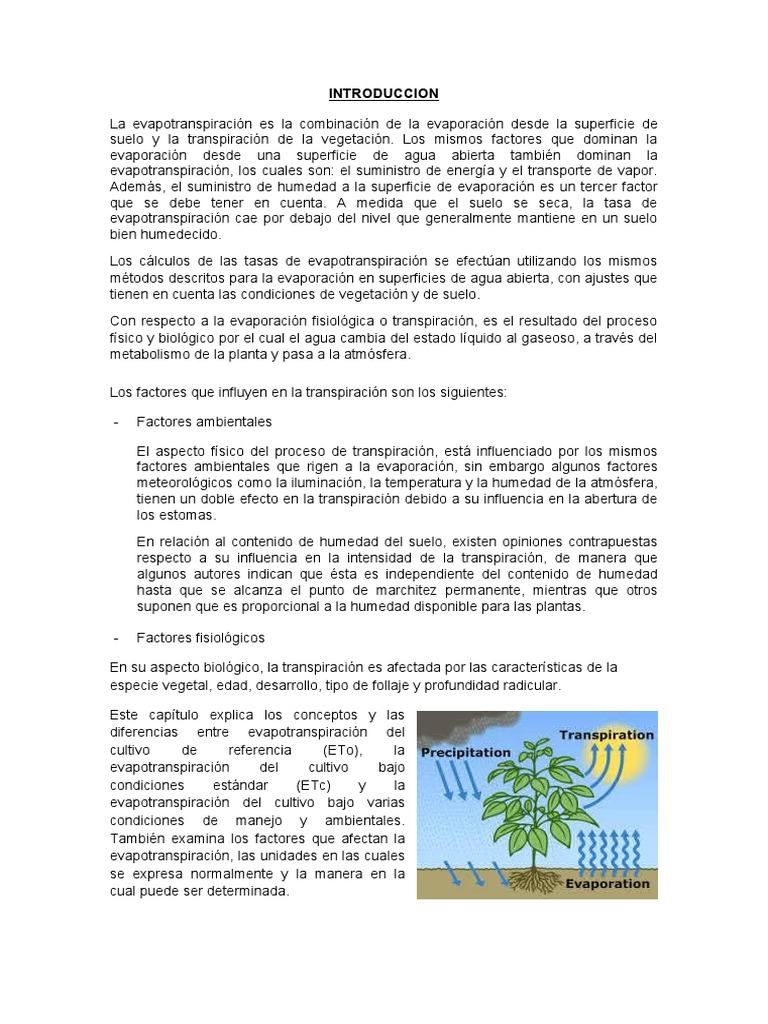 INTRODUCCION

La evapotranspiración es la combinación de la evaporación desde la superficie de suelo y la transpiración de la vegetación. Los mismos factores que dominan la evaporación desde una superficie de agua abierta también dominan la evapotranspiración, los cuales son: el suministro de energía y el transporte de vapor. Además, el suministro de humedad a la superficie de evaporación es un tercer factor que se debe tener en cuenta. A medida que el suelo se seca, la tasa de evapotranspiración cae por debajo del nivel que generalmente mantiene en un suelo bien humedecido.

Los cálculos de las tasas de evapotranspiración se efectúan utilizando los mismos métodos descritos para la evaporación en superficies de agua abierta, con ajustes que tienen en cuenta las condiciones de vegetación y de suelo.

Con respecto a la evaporación fisiológica o transpiración, es el resultado del proceso físico y biológico por el cual el agua cambia del estado líquido al gaseoso, a través del metabolismo de la planta y pasa a la atmósfera.

Los factores que influyen en la transpiración son los siguientes:

- Factores ambientales

El aspecto físico del proceso de transpiración, está influenciado por los mismos factores ambientales que rigen a la evaporación, sin embargo algunos factores meteorológicos como la iluminación, la temperatura y la humedad de la atmósfera, tienen un doble efecto en la transpiración debido a su influencia en la abertura de los estomas.

En relación al contenido de humedad del suelo, existen opiniones contrapuestas respecto a su influencia en la intensidad de la transpiración, de manera que algunos autores indican que ésta es independiente del contenido de humedad hasta que se alcanza el punto de marchitez permanente, mientras que otros suponen que es proporcional a la humedad disponible para las plantas.

- Factores fisiológicos

En su aspecto biológico, la transpiración es afectada por las características de la especie vegetal, edad, desarrollo, tipo de follaje y profundidad radicular.

Este capítulo explica los conceptos y las diferencias entre evapotranspiración del cultivo de referencia (ETo), la evapotranspiración del cultivo bajo condiciones estándar (ETc) y la evapotranspiración del cultivo bajo varias condiciones de manejo y ambientales. También examina los factores que afectan la evapotranspiración, las unidades en las cuales se expresa normalmente y la manera en la cual puede ser determinada.

Precipitation
Transpiration
Evaporation